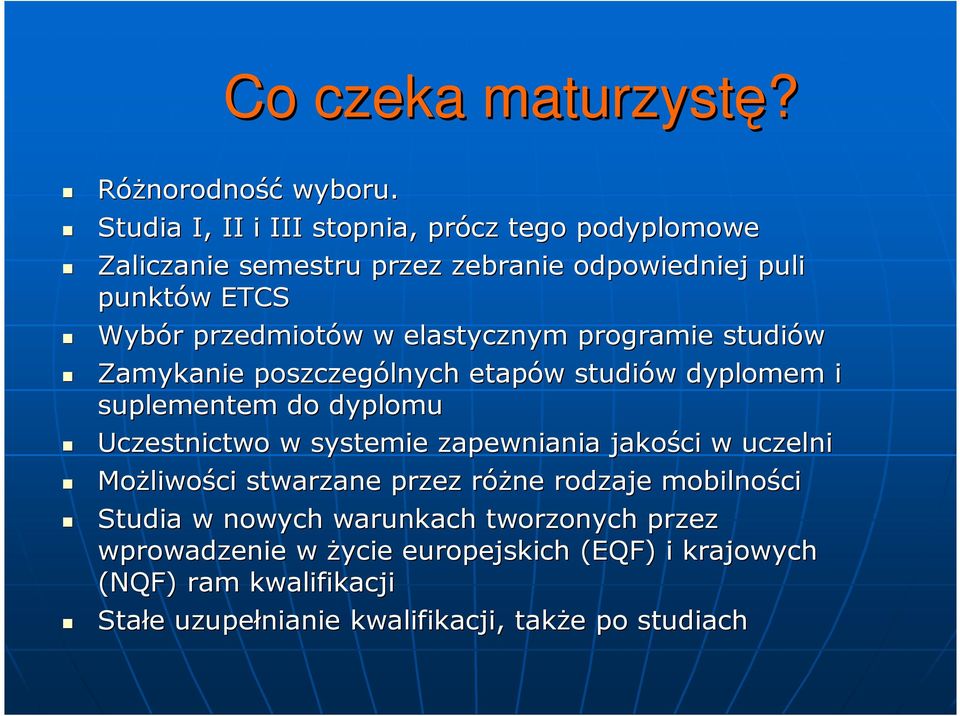 Co czeka maturzystę?

- Różnorodność wyboru.
- Studia I, II i III stopnia, prócz tego podyplomowe
- Zaliczanie semestru przez zebranie odpowiedniej puli punktów ETCS
- Wybór przedmiotów w elastycznym programie studiów
- Zamykanie poszczególnych etapów studiów dyplomem i suplementem do dyplomu
- Uczestnictwo w systemie zapewniania jakości w uczelni
- Możliwości stwarzane przez różne rodzaje mobilności
- Studia w nowych warunkach tworzonych przez wprowadzenie w życie europejskich (EQF) i krajowych (NQF) ram kwalifikacji
- Stałe uzupełnianie kwalifikacji, także po studiach